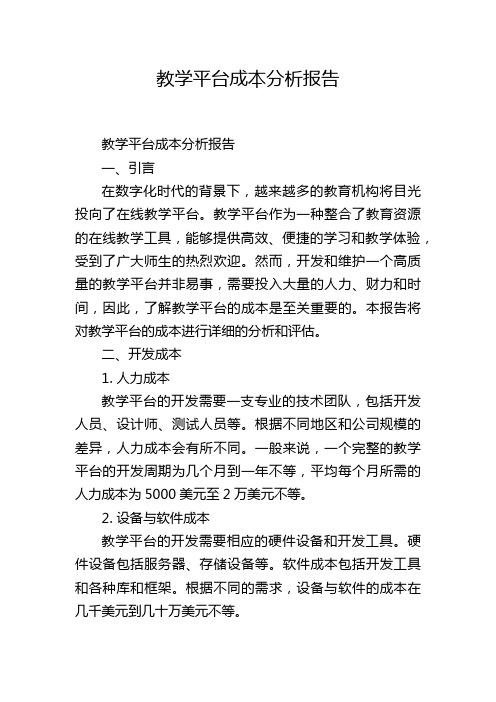 教学平台成本分析报告

教学平台成本分析报告

一、引言

在数字化时代的背景下，越来越多的教育机构将目光投向了在线教学平台。教学平台作为一种整合了教育资源的在线教学工具，能够提供高效、便捷的学习和教学体验，受到了广大师生的热烈欢迎。然而，开发和维护一个高质量的教学平台并非易事，需要投入大量的人力、财力和时间，因此，了解教学平台的成本是至关重要的。本报告将对教学平台的成本进行详细的分析和评估。

二、开发成本

1. 人力成本

教学平台的开发需要一支专业的技术团队，包括开发人员、设计师、测试人员等。根据不同地区和公司规模的差异，人力成本会有所不同。一般来说，一个完整的教学平台的开发周期为几个月到一年不等，平均每个月所需的人力成本为 5000 美元至 2 万美元不等。

2. 设备与软件成本

教学平台的开发需要相应的硬件设备和开发工具。硬件设备包括服务器、存储设备等。软件成本包括开发工具和各种库和框架。根据不同的需求，设备与软件的成本在几千美元到几十万美元不等。